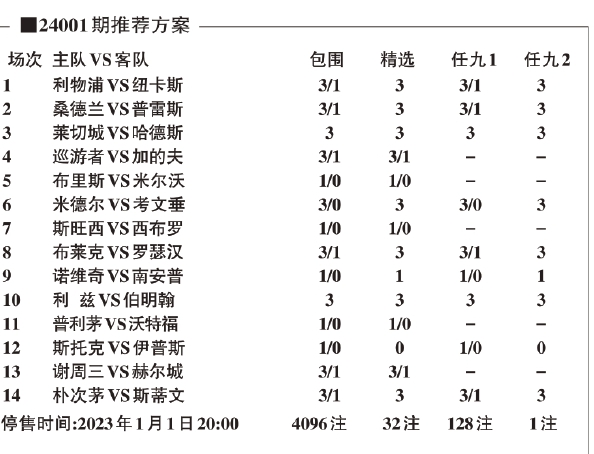 ■24001期推荐方案

| 场次 | 主队VS客队 | 包围 | 精选 | 任九1 | 任九2 |
|---|---|---|---|---|---|
| 1 | 利物浦VS纽卡斯 | 3/1 | 3 | 3/1 | 3 |
| 2 | 桑德兰VS普雷斯 | 3/1 | 3 | 3/1 | 3 |
| 3 | 莱切城VS哈德斯 | 3 | 3 | 3 | 3 |
| 4 | 巡游者VS加的夫 | 3/1 | 3/1 | – | – |
| 5 | 布里斯VS米尔沃 | 1/0 | 1/0 | – | – |
| 6 | 米德尔VS考文垂 | 3/0 | 3 | 3/0 | 3 |
| 7 | 斯旺西VS西布罗 | 1/0 | 1/0 | – | – |
| 8 | 布莱克VS罗瑟汉 | 3/1 | 3 | 3/1 | 3 |
| 9 | 诺维奇VS南安普 | 1/0 | 1 | 1/0 | 1 |
| 10 | 利 兹VS伯明翰 | 3 | 3 | 3 | 3 |
| 11 | 普利茅VS沃特福 | 1/0 | 1/0 | – | – |
| 12 | 斯托克VS伊普斯 | 1/0 | 0 | 1/0 | 0 |
| 13 | 谢周三VS赫尔城 | 3/1 | 3/1 | – | – |
| 14 | 朴次茅VS斯蒂文 | 3/1 | 3 | 3/1 | 3 |
| 停售时间:2023年1月1日20:00 | | 4096注 | 32注 | 128注 | 1注 |